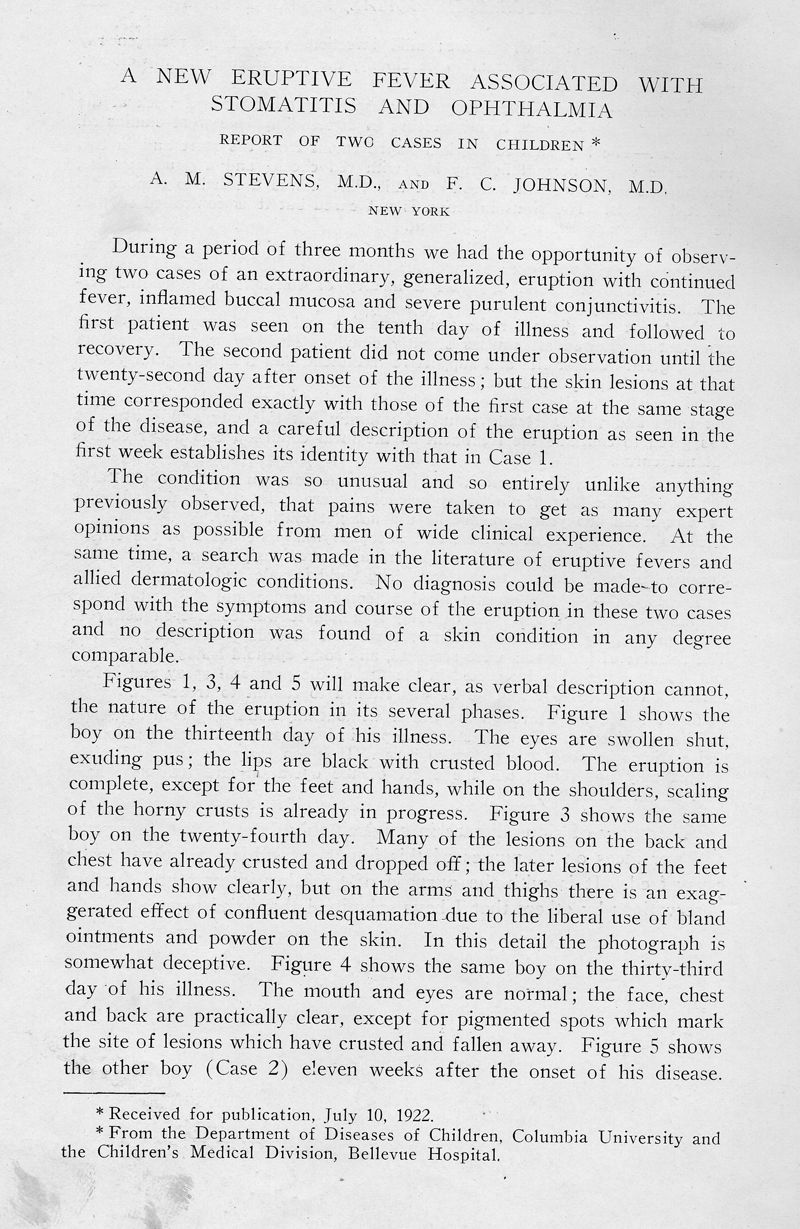 A NEW ERUPTIVE FEVER ASSOCIATED WITH STOMATITIS AND OPHTHALMIA

REPORT OF TWO CASES IN CHILDREN *

A. M. STEVENS, M.D., AND F. C. JOHNSON, M.D.

NEW YORK

During a period of three months we had the opportunity of observing two cases of an extraordinary, generalized, eruption with continued fever, inflamed buccal mucosa and severe purulent conjunctivitis. The first patient was seen on the tenth day of illness and followed to recovery. The second patient did not come under observation until the twenty-second day after onset of the illness; but the skin lesions at that time corresponded exactly with those of the first case at the same stage of the disease, and a careful description of the eruption as seen in the first week establishes its identity with that in Case 1.

The condition was so unusual and so entirely unlike anything previously observed, that pains were taken to get as many expert opinions as possible from men of wide clinical experience. At the same time, a search was made in the literature of eruptive fevers and allied dermatologic conditions. No diagnosis could be made to correspond with the symptoms and course of the eruption in these two cases and no description was found of a skin condition in any degree comparable.

Figures 1, 3, 4 and 5 will make clear, as verbal description cannot, the nature of the eruption in its several phases. Figure 1 shows the boy on the thirteenth day of his illness. The eyes are swollen shut, exuding pus; the lips are black with crusted blood. The eruption is complete, except for the feet and hands, while on the shoulders, scaling of the horny crusts is already in progress. Figure 3 shows the same boy on the twenty-fourth day. Many of the lesions on the back and chest have already crusted and dropped off; the later lesions of the feet and hands show clearly, but on the arms and thighs there is an exaggerated effect of confluent desquamation due to the liberal use of bland ointments and powder on the skin. In this detail the photograph is somewhat deceptive. Figure 4 shows the same boy on the thirty-third day of his illness. The mouth and eyes are normal; the face, chest and back are practically clear, except for pigmented spots which mark the site of lesions which have crusted and fallen away. Figure 5 shows the other boy (Case 2) eleven weeks after the onset of his disease.

* Received for publication, July 10, 1922.
* From the Department of Diseases of Children, Columbia University and the Children's Medical Division, Bellevue Hospital.